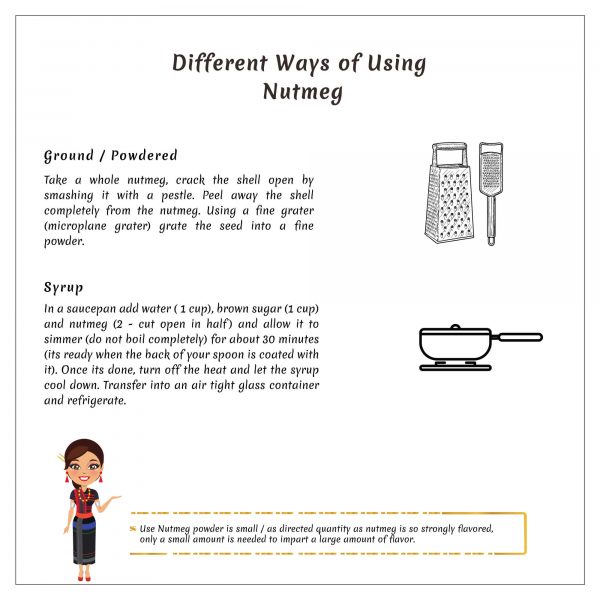 Different Ways of Using Nutmeg

Ground / Powdered

Take a whole nutmeg, crack the shell open by smashing it with a pestle. Peel away the shell completely from the nutmeg. Using a fine grater (microplane grater) grate the seed into a fine powder.

Syrup

In a saucepan add water ( 1 cup), brown sugar (1 cup) and nutmeg (2 - cut open in half) and allow it to simmer (do not boil completely) for about 30 minutes (its ready when the back of your spoon is coated with it). Once its done, turn off the heat and let the syrup cool down. Transfer into an air tight glass container and refrigerate.

Use Nutmeg powder is small / as directed quantity as nutmeg is so strongly flavored, only a small amount is needed to impart a large amount of flavor.